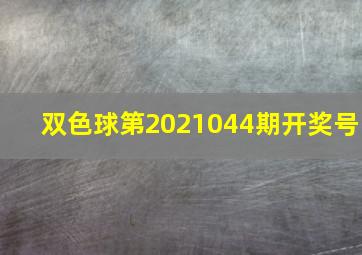 双色球第2021044期开奖号